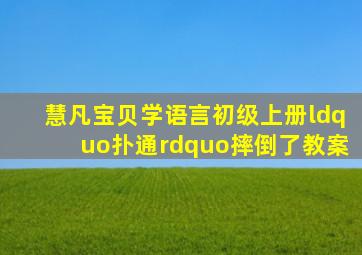 慧凡宝贝学语言初级上册ldquo扑通rdquo摔倒了教案